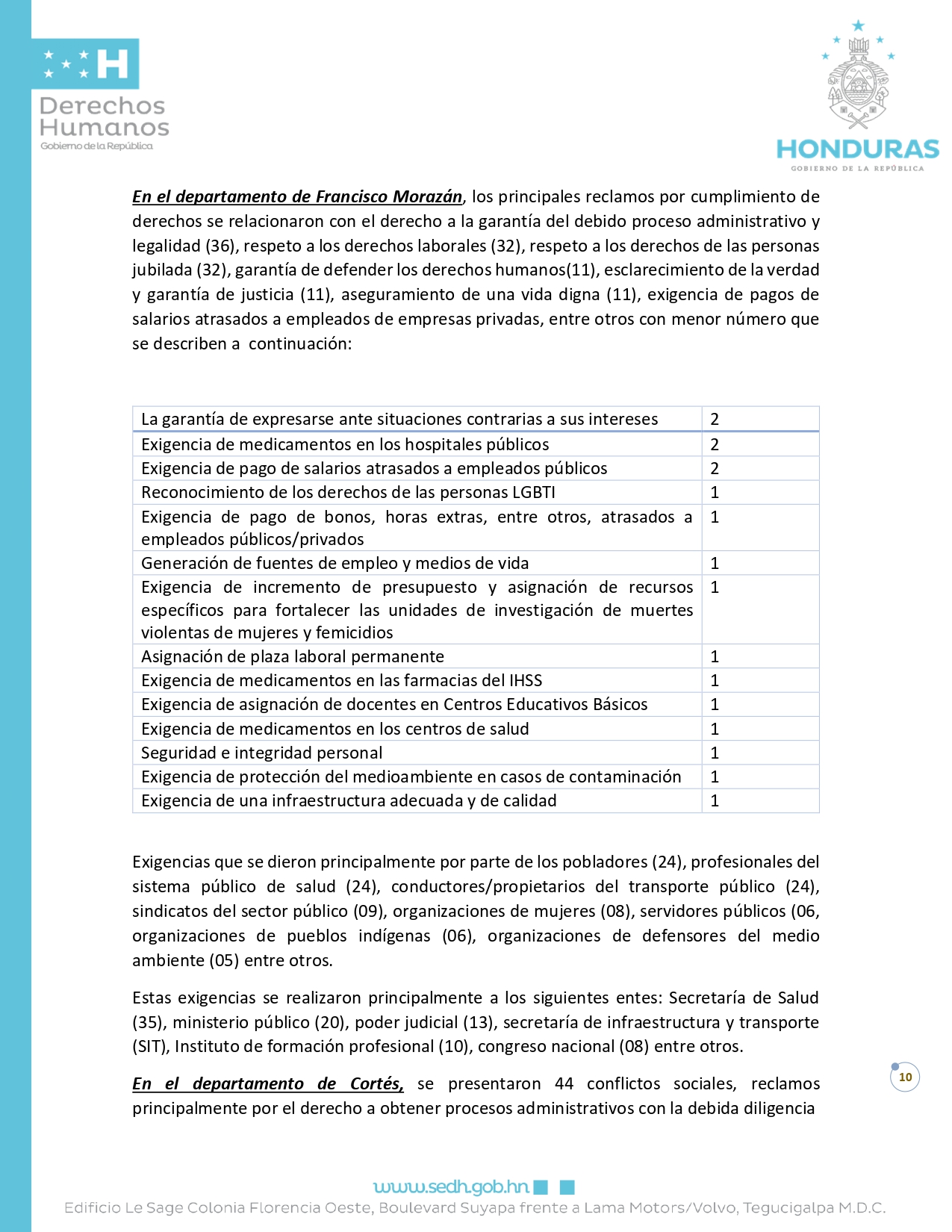 H
Derechos Humanos
Gobierno de la República

HONDURAS
GOBIERNO DE LA REPÚBLICA

En el departamento de Francisco Morazán, los principales reclamos por cumplimiento de derechos se relacionaron con el derecho a la garantía del debido proceso administrativo y legalidad (36), respeto a los derechos laborales (32), respeto a los derechos de las personas jubilada (32), garantía de defender los derechos humanos(11), esclarecimiento de la verdad y garantía de justicia (11), aseguramiento de una vida digna (11), exigencia de pagos de salarios atrasados a empleados de empresas privadas, entre otros con menor número que se describen a continuación:

| La garantía de expresarse ante situaciones contrarias a sus intereses | 2 |
|---|---|
| Exigencia de medicamentos en los hospitales públicos | 2 |
| Exigencia de pago de salarios atrasados a empleados públicos | 2 |
| Reconocimiento de los derechos de las personas LGBTI | 1 |
| Exigencia de pago de bonos, horas extras, entre otros, atrasados a empleados públicos/privados | 1 |
| Generación de fuentes de empleo y medios de vida | 1 |
| Exigencia de incremento de presupuesto y asignación de recursos específicos para fortalecer las unidades de investigación de muertes violentas de mujeres y femicidios | 1 |
| Asignación de plaza laboral permanente | 1 |
| Exigencia de medicamentos en las farmacias del IHSS | 1 |
| Exigencia de asignación de docentes en Centros Educativos Básicos | 1 |
| Exigencia de medicamentos en los centros de salud | 1 |
| Seguridad e integridad personal | 1 |
| Exigencia de protección del medioambiente en casos de contaminación | 1 |
| Exigencia de una infraestructura adecuada y de calidad | 1 |

Exigencias que se dieron principalmente por parte de los pobladores (24), profesionales del sistema público de salud (24), conductores/propietarios del transporte público (24), sindicatos del sector público (09), organizaciones de mujeres (08), servidores públicos (06, organizaciones de pueblos indígenas (06), organizaciones de defensores del medio ambiente (05) entre otros.

Estas exigencias se realizaron principalmente a los siguientes entes: Secretaría de Salud (35), ministerio público (20), poder judicial (13), secretaría de infraestructura y transporte (SIT), Instituto de formación profesional (10), congreso nacional (08) entre otros.

En el departamento de Cortés, se presentaron 44 conflictos sociales, reclamos principalmente por el derecho a obtener procesos administrativos con la debida diligencia

10

www.sedh.gob.hn
Edificio Le Sage Colonia Florencia Oeste, Boulevard Suyapa frente a Lama Motors/Volvo, Tegucigalpa M.D.C.